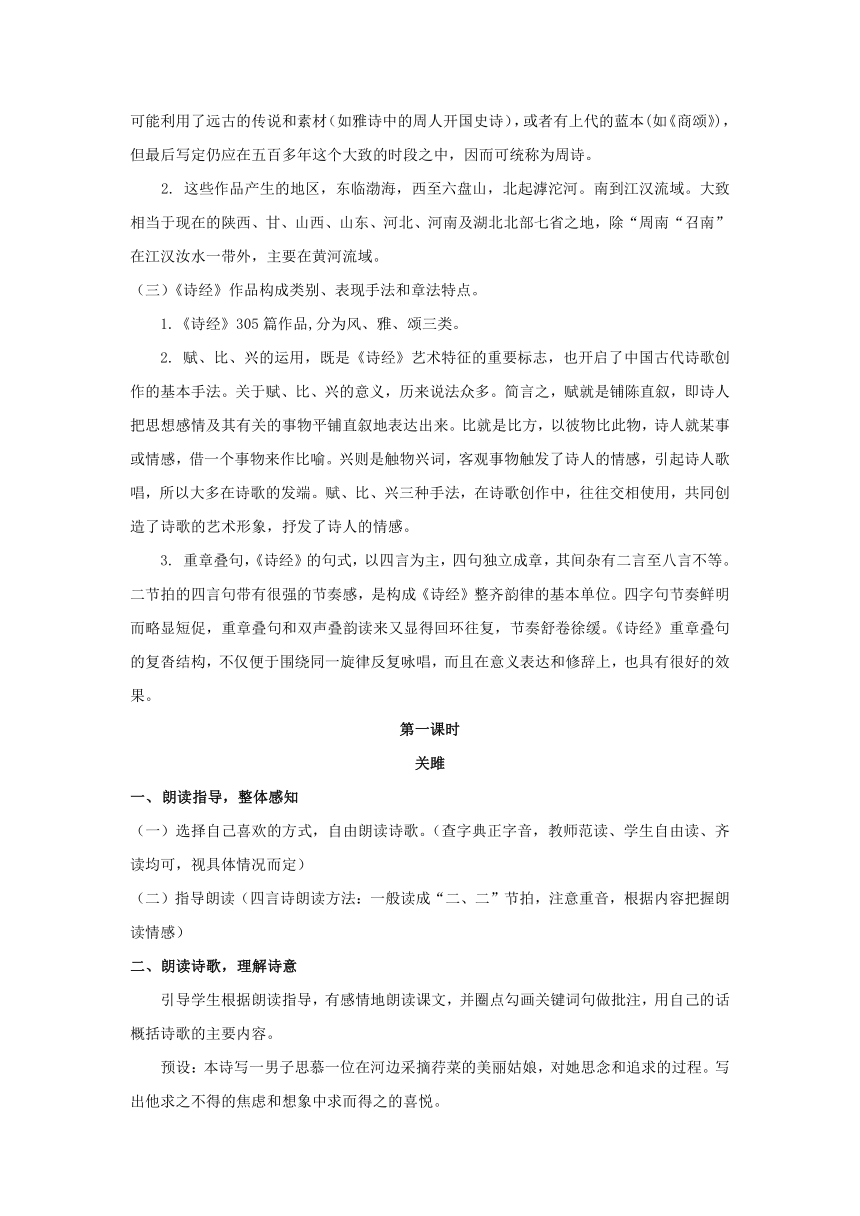 可能利用了远古的传说和素材（如雅诗中的周人开国史诗），或者有上代的蓝本(如《商颂》)，但最后写定仍应在五百多年这个大致的时段之中，因而可统称为周诗。

2. 这些作品产生的地区，东临渤海，西至六盘山，北起滹沱河。南到江汉流域。大致相当于现在的陕西、甘、山西、山东、河北、河南及湖北北部七省之地，除“周南“召南”在江汉汝水一带外，主要在黄河流域。

（三）《诗经》作品构成类别、表现手法和章法特点。

1.《诗经》305 篇作品,分为风、雅、颂三类。

2. 赋、比、兴的运用，既是《诗经》艺术特征的重要标志，也开启了中国古代诗歌创作的基本手法。关于赋、比、兴的意义，历来说法众多。简言之，赋就是铺陈直叙，即诗人把思想感情及其有关的事物平铺直叙地表达出来。比就是比方，以彼物比此物，诗人就某事或情感，借一个事物来作比喻。兴则是触物兴词，客观事物触发了诗人的情感，引起诗人歌唱，所以大多在诗歌的发端。赋、比、兴三种手法，在诗歌创作中，往往交相使用，共同创造了诗歌的艺术形象，抒发了诗人的情感。

3. 重章叠句，《诗经》的句式，以四言为主，四句独立成章，其间杂有二言至八言不等。二节拍的四言句带有很强的节奏感，是构成《诗经》整齐韵律的基本单位。四字句节奏鲜明而略显短促，重章叠句和双声叠韵读来又显得回环往复，节奏舒卷徐缓。《诗经》重章叠句的复沓结构，不仅便于围绕同一旋律反复咏唱，而且在意义表达和修辞上，也具有很好的效果。

第一课时

关雎

一、朗读指导，整体感知

（一）选择自己喜欢的方式，自由朗读诗歌。（查字典正字音，教师范读、学生自由读、齐读均可，视具体情况而定）

（二）指导朗读（四言诗朗读方法：一般读成“二、二”节拍，注意重音，根据内容把握朗读情感）

二、朗读诗歌，理解诗意

引导学生根据朗读指导，有感情地朗读课文，并圈点勾画关键词句做批注，用自己的话概括诗歌的主要内容。

预设：本诗写一男子思慕一位在河边采摘荇菜的美丽姑娘，对她思念和追求的过程。写出他求之不得的焦虑和想象中求而得之的喜悦。